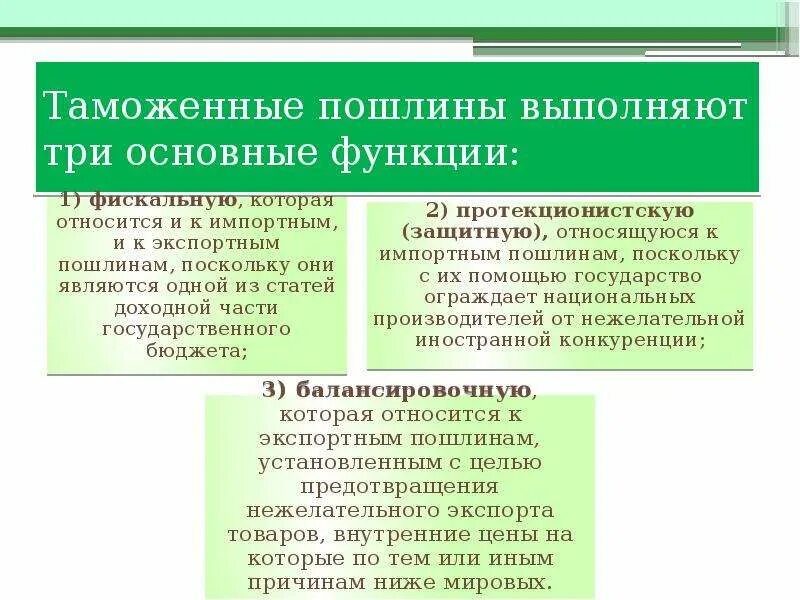 Таможенные пошлины выполняют три основные функции:

1) фискальную, которая относится и к импортным, и к экспортным пошлинам, поскольку они являются одной из статей доходной части государственного бюджета;

2) протекционистскую (защитную), относящуюся к импортным пошлинам, поскольку с их помощью государство ограждает национальных производителей от нежелательной иностранной конкуренции;

3) балансировочную, которая относится к экспортным пошлинам, установленным с целью предотвращения нежелательного экспорта товаров, внутренние цены на которые по тем или иным причинам ниже мировых.